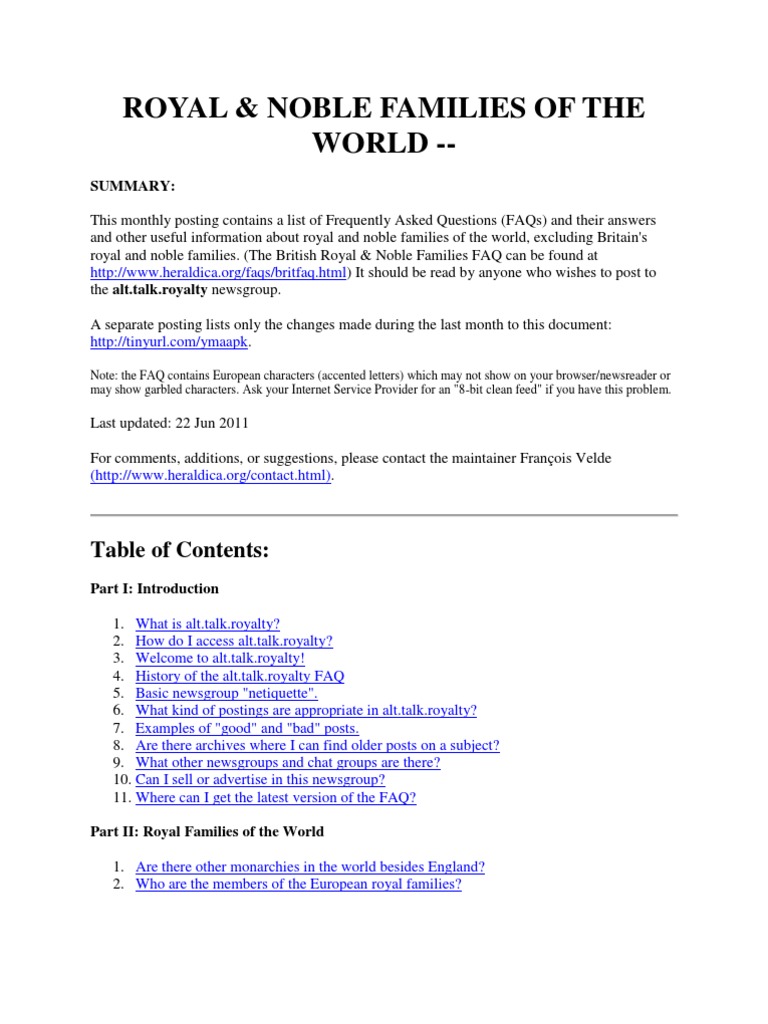 ROYAL & NOBLE FAMILIES OF THE WORLD --

SUMMARY:

This monthly posting contains a list of Frequently Asked Questions (FAQs) and their answers and other useful information about royal and noble families of the world, excluding Britain's royal and noble families. (The British Royal & Noble Families FAQ can be found at http://www.heraldica.org/faqs/britfaq.html) It should be read by anyone who wishes to post to the alt.talk.royalty newsgroup.

A separate posting lists only the changes made during the last month to this document: http://tinyurl.com/ymaapk.

Note: the FAQ contains European characters (accented letters) which may not show on your browser/newsreader or may show garbled characters. Ask your Internet Service Provider for an "8-bit clean feed" if you have this problem.

Last updated: 22 Jun 2011

For comments, additions, or suggestions, please contact the maintainer François Velde (http://www.heraldica.org/contact.html).

Table of Contents:

Part I: Introduction

1. What is alt.talk.royalty?
2. How do I access alt.talk.royalty?
3. Welcome to alt.talk.royalty!
4. History of the alt.talk.royalty FAQ
5. Basic newsgroup "netiquette".
6. What kind of postings are appropriate in alt.talk.royalty?
7. Examples of "good" and "bad" posts.
8. Are there archives where I can find older posts on a subject?
9. What other newsgroups and chat groups are there?
10. Can I sell or advertise in this newsgroup?
11. Where can I get the latest version of the FAQ?

Part II: Royal Families of the World

1. Are there other monarchies in the world besides England?
2. Who are the members of the European royal families?